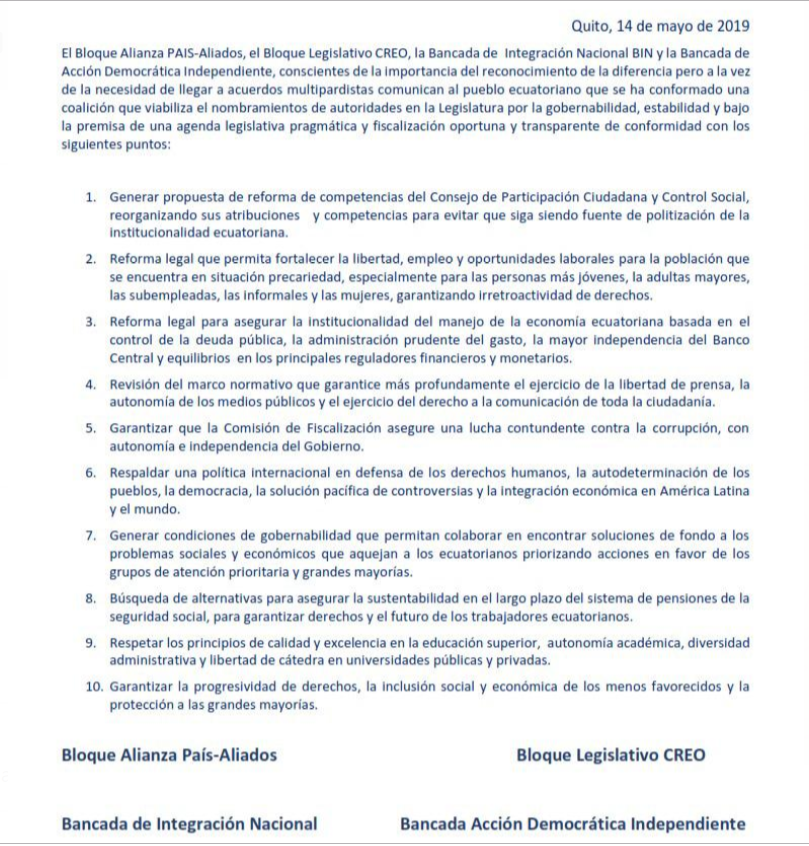 Quito, 14 de mayo de 2019

El Bloque Alianza PAIS-Aliados, el Bloque Legislativo CREO, la Bancada de Integración Nacional BIN y la Bancada de Acción Democrática Independiente, conscientes de la importancia del reconocimiento de la diferencia pero a la vez de la necesidad de llegar a acuerdos multipardistas comunican al pueblo ecuatoriano que se ha conformado una coalición que viabiliza el nombramientos de autoridades en la Legislatura por la gobernabilidad, estabilidad y bajo la premisa de una agenda legislativa pragmática y fiscalización oportuna y transparente de conformidad con los siguientes puntos:

1. Generar propuesta de reforma de competencias del Consejo de Participación Ciudadana y Control Social, reorganizando sus atribuciones y competencias para evitar que siga siendo fuente de politización de la institucionalidad ecuatoriana.

2. Reforma legal que permita fortalecer la libertad, empleo y oportunidades laborales para la población que se encuentra en situación precariedad, especialmente para las personas más jóvenes, la adultas mayores, las subempleadas, las informales y las mujeres, garantizando irretroactividad de derechos.

3. Reforma legal para asegurar la institucionalidad del manejo de la economía ecuatoriana basada en el control de la deuda pública, la administración prudente del gasto, la mayor independencia del Banco Central y equilibrios en los principales reguladores financieros y monetarios.

4. Revisión del marco normativo que garantice más profundamente el ejercicio de la libertad de prensa, la autonomía de los medios públicos y el ejercicio del derecho a la comunicación de toda la ciudadanía.

5. Garantizar que la Comisión de Fiscalización asegure una lucha contundente contra la corrupción, con autonomía e independencia del Gobierno.

6. Respaldar una política internacional en defensa de los derechos humanos, la autodeterminación de los pueblos, la democracia, la solución pacífica de controversias y la integración económica en América Latina y el mundo.

7. Generar condiciones de gobernabilidad que permitan colaborar en encontrar soluciones de fondo a los problemas sociales y económicos que aquejan a los ecuatorianos priorizando acciones en favor de los grupos de atención prioritaria y grandes mayorías.

8. Búsqueda de alternativas para asegurar la sustentabilidad en el largo plazo del sistema de pensiones de la seguridad social, para garantizar derechos y el futuro de los trabajadores ecuatorianos.

9. Respetar los principios de calidad y excelencia en la educación superior, autonomía académica, diversidad administrativa y libertad de cátedra en universidades públicas y privadas.

10. Garantizar la progresividad de derechos, la inclusión social y económica de los menos favorecidos y la protección a las grandes mayorías.

Bloque Alianza País-Aliados

Bloque Legislativo CREO

Bancada de Integración Nacional

Bancada Acción Democrática Independiente